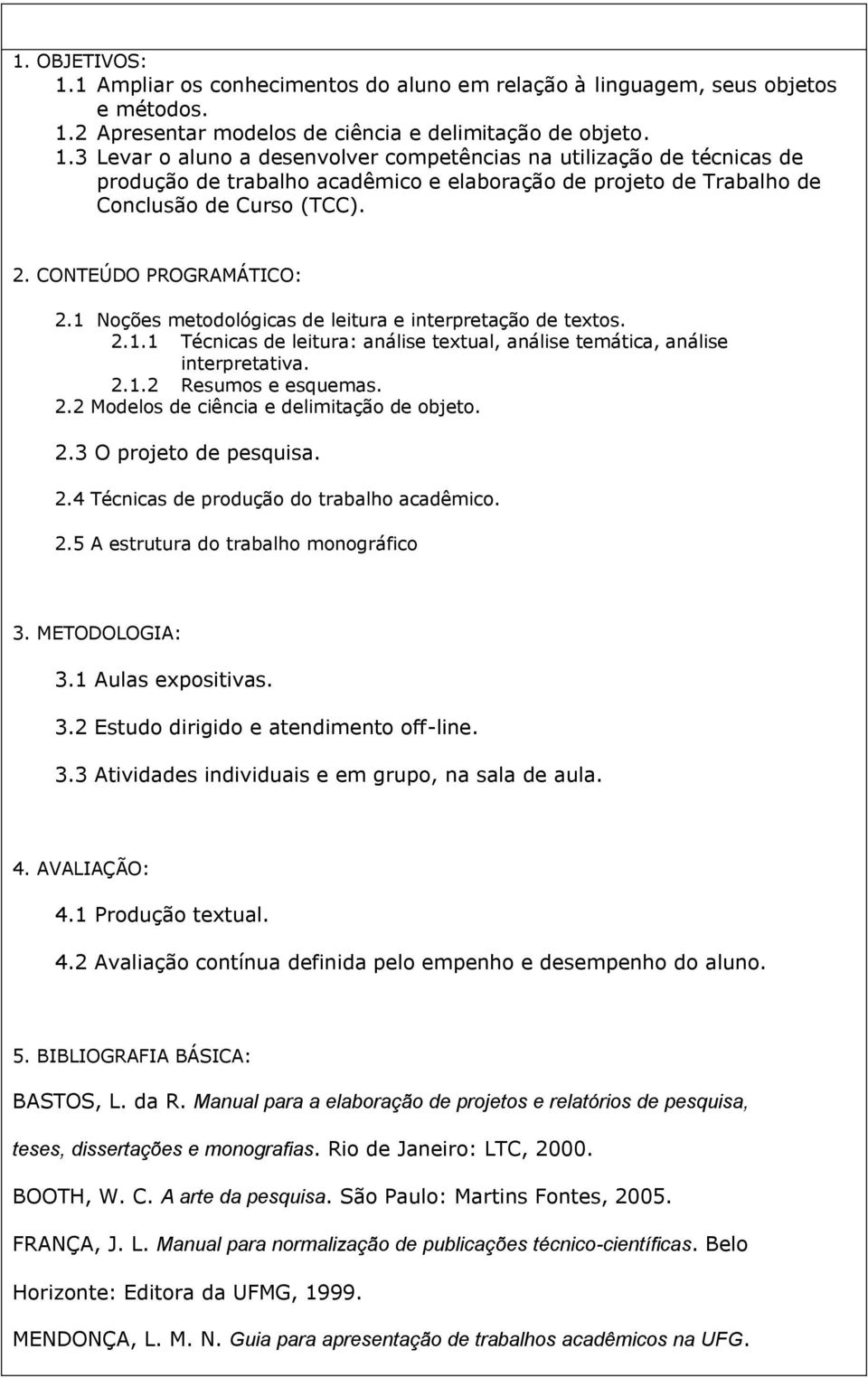 1. OBJETIVOS:

1.1 Ampliar os conhecimentos do aluno em relação à linguagem, seus objetos e métodos.

1.2 Apresentar modelos de ciência e delimitação de objeto.

1.3 Levar o aluno a desenvolver competências na utilização de técnicas de produção de trabalho acadêmico e elaboração de projeto de Trabalho de Conclusão de Curso (TCC).

2. CONTEÚDO PROGRAMÁTICO:

2.1 Noções metodológicas de leitura e interpretação de textos.

2.1.1 Técnicas de leitura: análise textual, análise temática, análise interpretativa.

2.1.2 Resumos e esquemas.

2.2 Modelos de ciência e delimitação de objeto.

2.3 O projeto de pesquisa.

2.4 Técnicas de produção do trabalho acadêmico.

2.5 A estrutura do trabalho monográfico

3. METODOLOGIA:

3.1 Aulas expositivas.

3.2 Estudo dirigido e atendimento off-line.

3.3 Atividades individuais e em grupo, na sala de aula.

4. AVALIAÇÃO:

4.1 Produção textual.

4.2 Avaliação contínua definida pelo empenho e desempenho do aluno.

5. BIBLIOGRAFIA BÁSICA:

BASTOS, L. da R. Manual para a elaboração de projetos e relatórios de pesquisa, teses, dissertações e monografias. Rio de Janeiro: LTC, 2000.

BOOTH, W. C. A arte da pesquisa. São Paulo: Martins Fontes, 2005.

FRANÇA, J. L. Manual para normalização de publicações técnico-científicas. Belo Horizonte: Editora da UFMG, 1999.

MENDONÇA, L. M. N. Guia para apresentação de trabalhos acadêmicos na UFG.